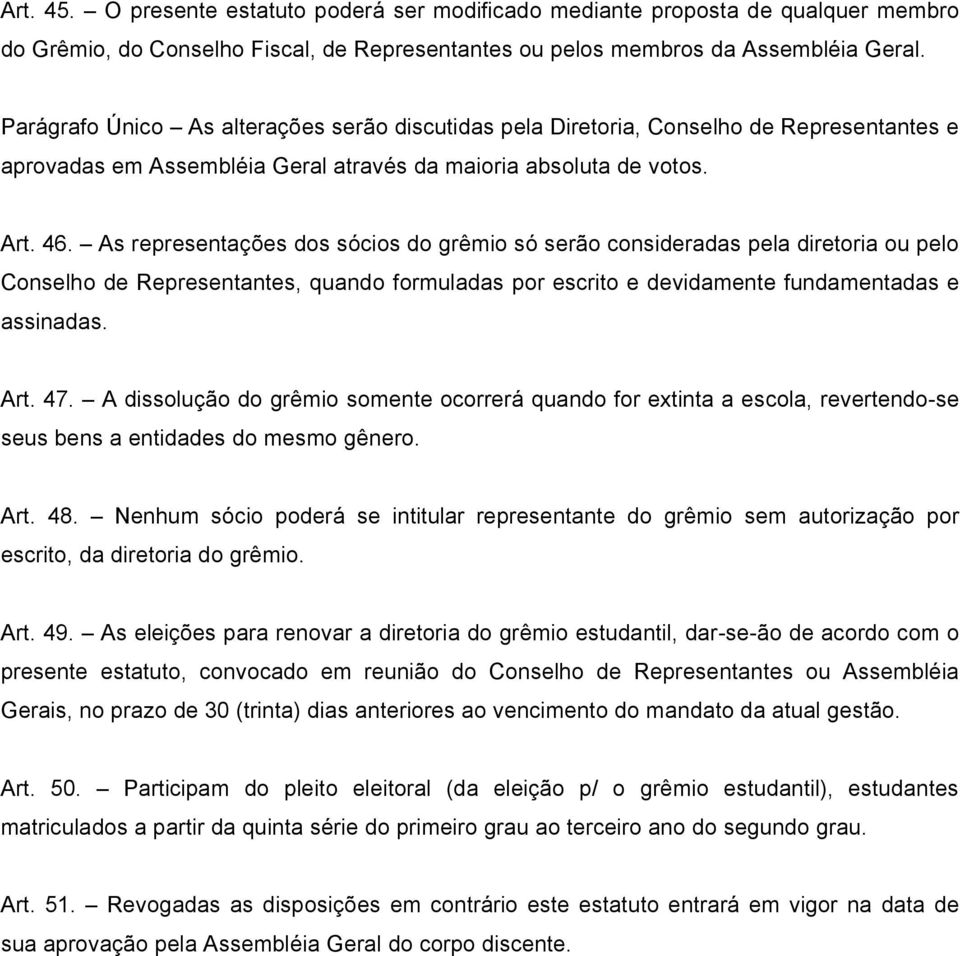 Art. 45. – O presente estatuto poderá ser modificado mediante proposta de qualquer membro do Grêmio, do Conselho Fiscal, de Representantes ou pelos membros da Assembléia Geral.

Parágrafo Único – As alterações serão discutidas pela Diretoria, Conselho de Representantes e aprovadas em Assembléia Geral através da maioria absoluta de votos.

Art. 46. – As representações dos sócios do grêmio só serão consideradas pela diretoria ou pelo Conselho de Representantes, quando formuladas por escrito e devidamente fundamentadas e assinadas.

Art. 47. – A dissolução do grêmio somente ocorrerá quando for extinta a escola, revertendo-se seus bens a entidades do mesmo gênero.

Art. 48. – Nenhum sócio poderá se intitular representante do grêmio sem autorização por escrito, da diretoria do grêmio.

Art. 49. – As eleições para renovar a diretoria do grêmio estudantil, dar-se-ão de acordo com o presente estatuto, convocado em reunião do Conselho de Representantes ou Assembléia Gerais, no prazo de 30 (trinta) dias anteriores ao vencimento do mandato da atual gestão.

Art. 50. – Participam do pleito eleitoral (da eleição p/ o grêmio estudantil), estudantes matriculados a partir da quinta série do primeiro grau ao terceiro ano do segundo grau.

Art. 51. – Revogadas as disposições em contrário este estatuto entrará em vigor na data de sua aprovação pela Assembléia Geral do corpo discente.